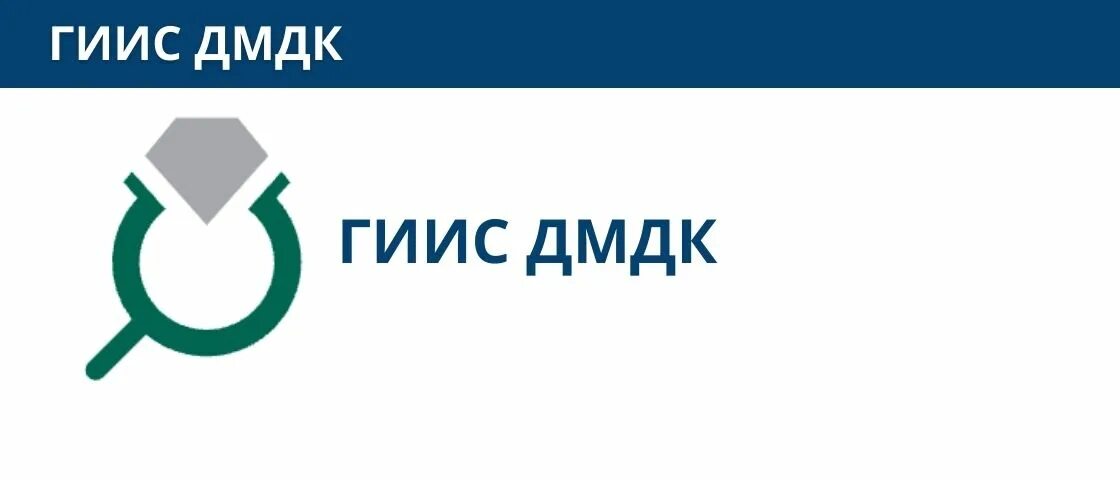 ГИИС ДМДК

ГИИС ДМДК